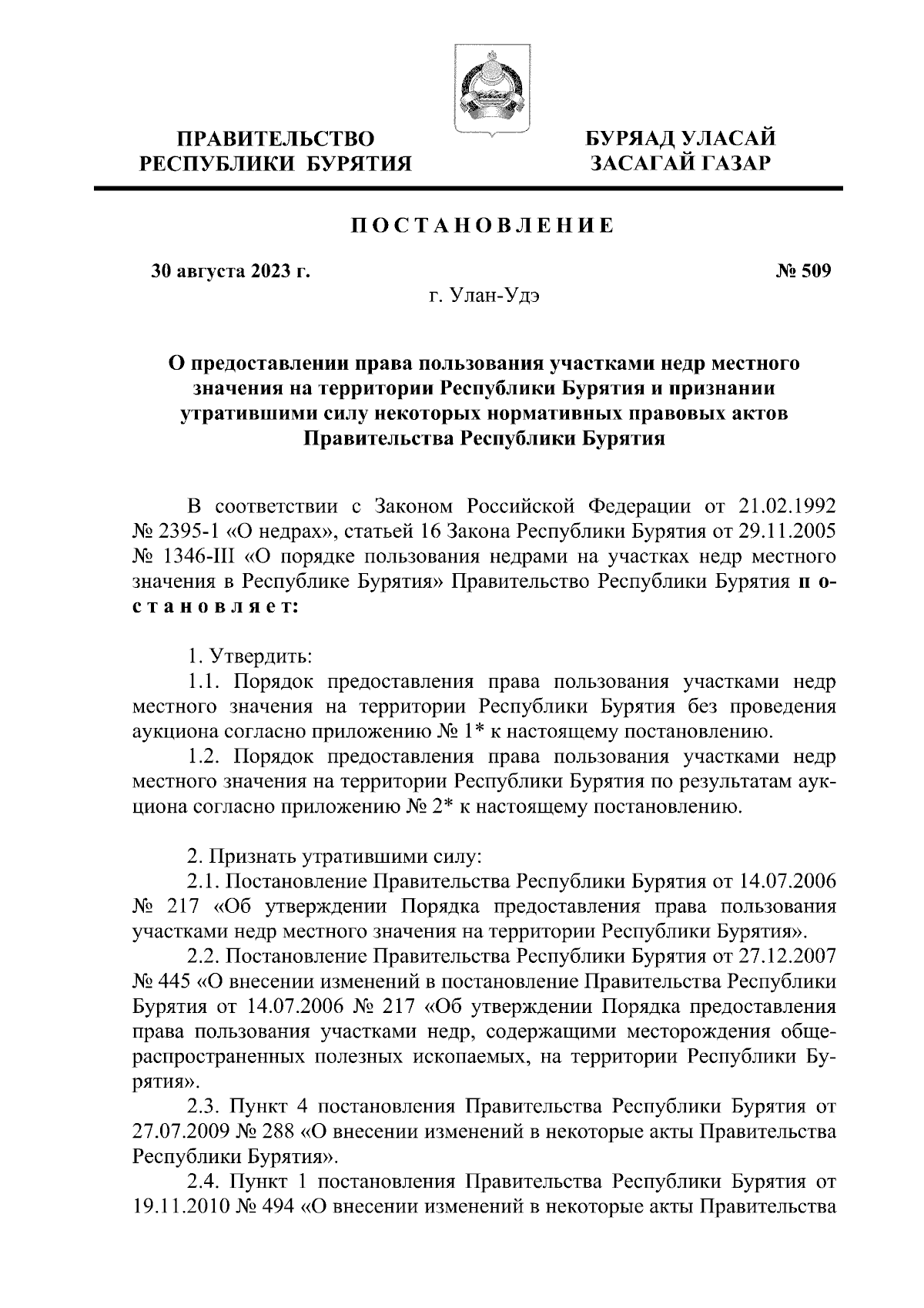 ПРАВИТЕЛЬСТВО
РЕСПУБЛИКИ БУРЯТИЯ

БУРЯАД УЛАСАЙ
ЗАСАГАЙ ГАЗАР

ПОСТАНОВЛЕНИЕ

30 августа 2023 г.

№ 509

г. Улан-Удэ

О предоставлении права пользования участками недр местного значения на территории Республики Бурятия и признании утратившими силу некоторых нормативных правовых актов Правительства Республики Бурятия

В соответствии с Законом Российской Федерации от 21.02.1992 № 2395-1 «О недрах», статьей 16 Закона Республики Бурятия от 29.11.2005 № 1346-III «О порядке пользования недрами на участках недр местного значения в Республике Бурятия» Правительство Республики Бурятия постановляет:

1. Утвердить:
1.1. Порядок предоставления права пользования участками недр местного значения на территории Республики Бурятия без проведения аукциона согласно приложению № 1* к настоящему постановлению.
1.2. Порядок предоставления права пользования участками недр местного значения на территории Республики Бурятия по результатам аукциона согласно приложению № 2* к настоящему постановлению.

2. Признать утратившими силу:
2.1. Постановление Правительства Республики Бурятия от 14.07.2006 № 217 «Об утверждении Порядка предоставления права пользования участками недр местного значения на территории Республики Бурятия».
2.2. Постановление Правительства Республики Бурятия от 27.12.2007 № 445 «О внесении изменений в постановление Правительства Республики Бурятия от 14.07.2006 № 217 «Об утверждении Порядка предоставления права пользования участками недр, содержащими месторождения общераспространенных полезных ископаемых, на территории Республики Бурятия».
2.3. Пункт 4 постановления Правительства Республики Бурятия от 27.07.2009 № 288 «О внесении изменений в некоторые акты Правительства Республики Бурятия».
2.4. Пункт 1 постановления Правительства Республики Бурятия от 19.11.2010 № 494 «О внесении изменений в некоторые акты Правительства